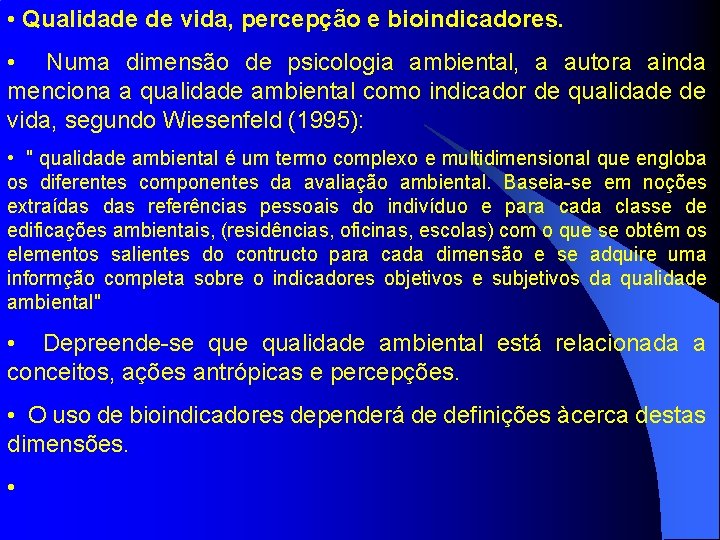 • Qualidade de vida, percepção e bioindicadores.

• Numa dimensão de psicologia ambiental, a autora ainda menciona a qualidade ambiental como indicador de qualidade de vida, segundo Wiesenfeld (1995):

• " qualidade ambiental é um termo complexo e multidimensional que engloba os diferentes componentes da avaliação ambiental. Baseia-se em noções extraídas das referências pessoais do indivíduo e para cada classe de edificações ambientais, (residências, oficinas, escolas) com o que se obtêm os elementos salientes do contructo para cada dimensão e se adquire uma informção completa sobre o indicadores objetivos e subjetivos da qualidade ambiental"

• Depreende-se que qualidade ambiental está relacionada a conceitos, ações antrópicas e percepções.

• O uso de bioindicadores dependerá de definições àcerca destas dimensões.

•